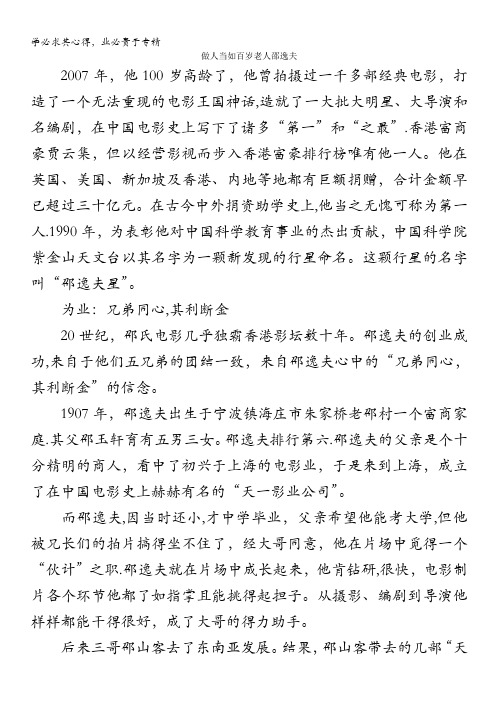 学必求其心得，业必贵于专精

做人当如百岁老人邵逸夫

2007 年，他 100 岁高龄了，他曾拍摄过一千多部经典电影，打造了一个无法重现的电影王国神话,造就了一大批大明星、大导演和名编剧，在中国电影史上写下了诸多“第一”和“之最”.香港富商豪贾云集，但以经营影视而步入香港富豪排行榜唯有他一人。他在英国、美国、新加坡及香港、内地等地都有巨额捐赠，合计金额早已超过三十亿元。在古今中外捐资助学史上,他当之无愧可称为第一人.1990 年，为表彰他对中国科学教育事业的杰出贡献，中国科学院紫金山天文台以其名字为一颗新发现的行星命名。这颗行星的名字叫“邵逸夫星”。

为业：兄弟同心,其利断金

20 世纪，邵氏电影几乎独霸香港影坛数十年。邵逸夫的创业成功,来自于他们五兄弟的团结一致，来自邵逸夫心中的“兄弟同心，其利断金”的信念。

1907 年，邵逸夫出生于宁波镇海庄市朱家桥老邵村一个富商家庭.其父邵玉轩育有五男三女。邵逸夫排行第六.邵逸夫的父亲是个十分精明的商人，看中了初兴于上海的电影业，于是来到上海，成立了在中国电影史上赫赫有名的“天一影业公司”。

而邵逸夫,因当时还小,才中学毕业，父亲希望他能考大学,但他被兄长们的拍片搞得坐不住了，经大哥同意，他在片场中觅得一个“伙计”之职.邵逸夫就在片场中成长起来，他肯钻研,很快，电影制片各个环节他都了如指掌且能挑得起担子。从摄影、编剧到导演他样样都能干得很好，成了大哥的得力助手。

后来三哥邵山客去了东南亚发展。结果，邵山客带去的几部“天